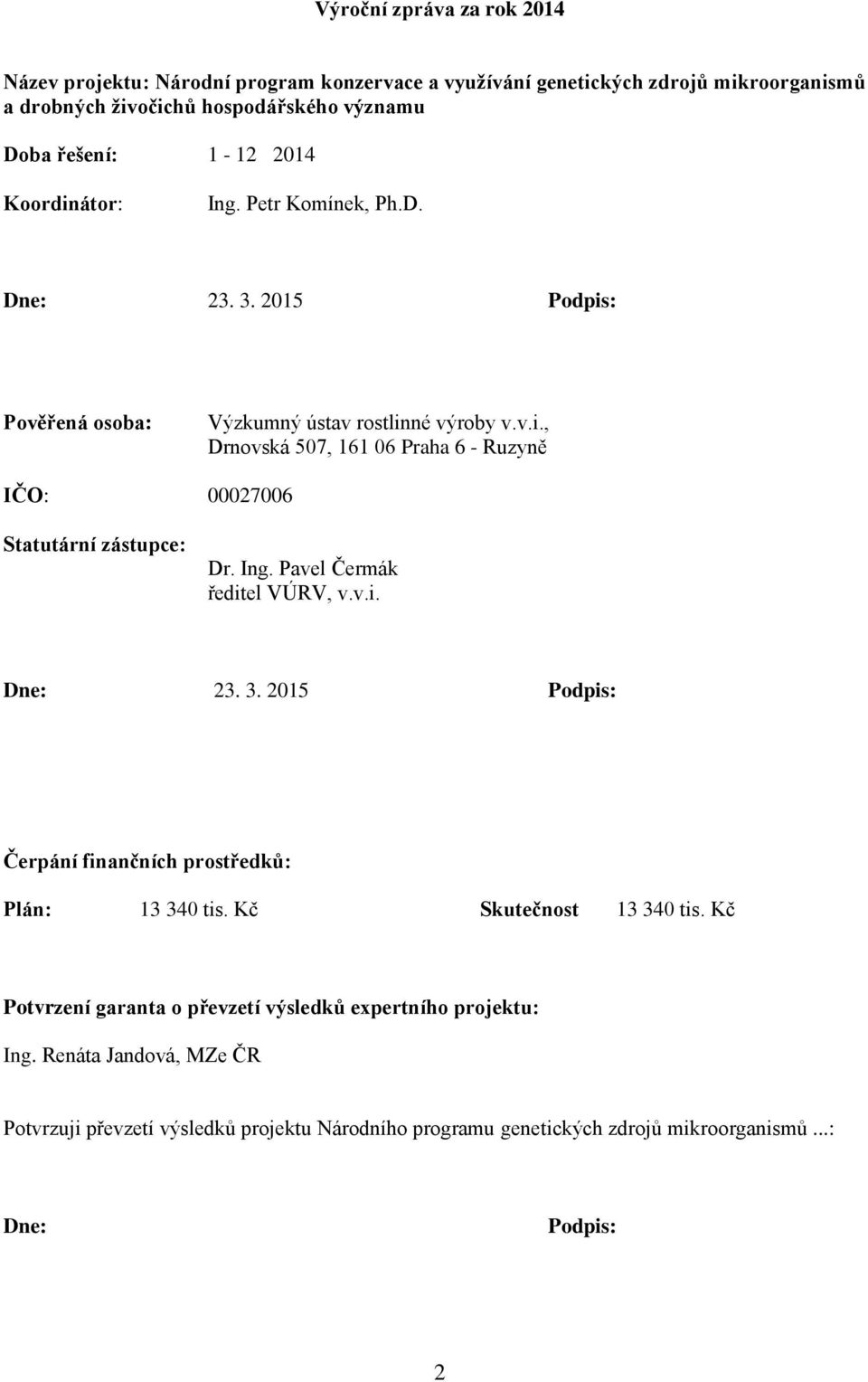 Výroční zpráva za rok 2014

Název projektu: Národní program konzervace a využívání genetických zdrojů mikroorganismů a drobných živočichů hospodářského významu

Doba řešení: 1 - 12 2014

Koordinátor: Ing. Petr Komínek, Ph.D.

Dne: 23. 3. 2015 Podpis:

Pověřená osoba: Výzkumný ústav rostlinné výroby v.v.i., Drnovská 507, 161 06 Praha 6 - Ruzyně

IČO: 00027006

Statutární zástupce: Dr. Ing. Pavel Čermák ředitel VÚRV, v.v.i.

Dne: 23. 3. 2015 Podpis:

Čerpání finančních prostředků:

Plán: 13 340 tis. Kč Skutečnost 13 340 tis. Kč

Potvrzení garanta o převzetí výsledků expertního projektu:

Ing. Renáta Jandová, MZe ČR

Potvrzuji převzetí výsledků projektu Národního programu genetických zdrojů mikroorganismů ...:

Dne: Podpis:

2